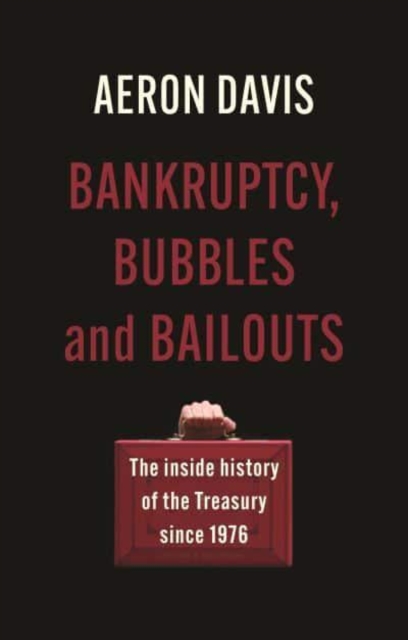 AERON DAVIS

BANKRUPTCY, BUBBLES and BAILOUTS

The inside history of the Treasury since 1976